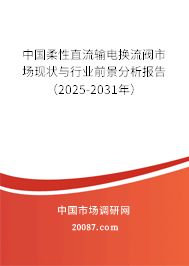 中国柔性直流输电换流阀市场现状与行业前景分析报告（2025-2031年）

中国市场调研网

20087.com